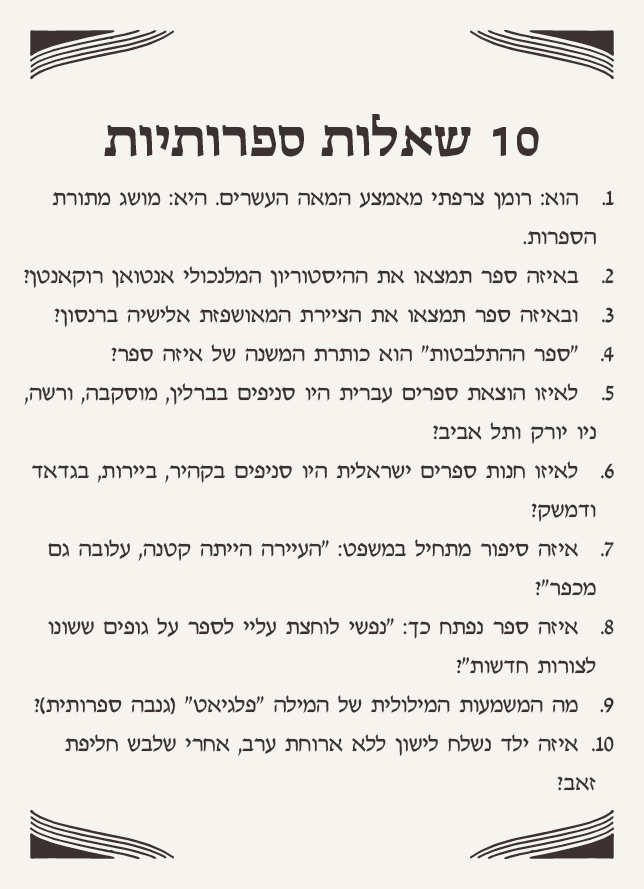 10 שאלות ספרותיות

1. הוא: רומן צרפתי מאמצע המאה העשרים. היא: מושג מתורת הספרות.

2. באיזה ספר תמצאו את ההיסטוריון המלנכולי אנטואן רוקאנטן?

3. ובאיזה ספר תמצאו את הציירת המאושפזת אלישיה ברנסון?

4. "ספר ההתלבטות" הוא כותרת המשנה של איזה ספר?

5. לאיזו הוצאת ספרים עברית היו סניפים בברלין, מוסקבה, ורשה, ניו יורק ותל אביב?

6. לאיזו חנות ספרים ישראלית היו סניפים בקהיר, ביירות, בגדאד ודמשק?

7. איזה סיפור מתחיל במשפט: "העיירה הייתה קטנה, עלובה גם מכפר"?

8. איזה ספר נפתח כך: "נפשי לוחצת עליי לספר על גופים ששונו לצורות חדשות"?

9. מה המשמעות המילולית של המילה "פלגיאט" (גנבה ספרותית)?

10. איזה ילד נשלח לישון ללא ארוחת ערב, אחרי שלבש חליפת זאב?